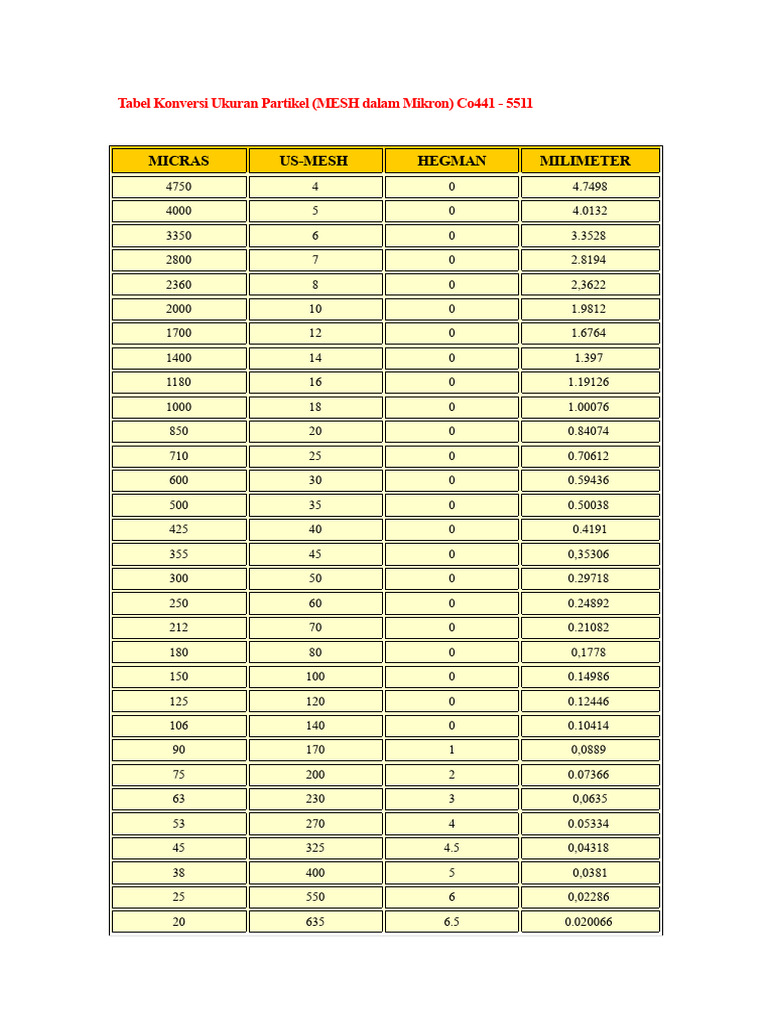 Tabel Konversi Ukuran Partikel (MESH dalam Mikron) Co441 - 5511

| MICRAS | US-MESH | HEGMAN | MILIMETER |
|---|---|---|---|
| 4750 | 4 | 0 | 4.7498 |
| 4000 | 5 | 0 | 4.0132 |
| 3350 | 6 | 0 | 3.3528 |
| 2800 | 7 | 0 | 2.8194 |
| 2360 | 8 | 0 | 2,3622 |
| 2000 | 10 | 0 | 1.9812 |
| 1700 | 12 | 0 | 1.6764 |
| 1400 | 14 | 0 | 1.397 |
| 1180 | 16 | 0 | 1.19126 |
| 1000 | 18 | 0 | 1.00076 |
| 850 | 20 | 0 | 0.84074 |
| 710 | 25 | 0 | 0.70612 |
| 600 | 30 | 0 | 0.59436 |
| 500 | 35 | 0 | 0.50038 |
| 425 | 40 | 0 | 0.4191 |
| 355 | 45 | 0 | 0,35306 |
| 300 | 50 | 0 | 0.29718 |
| 250 | 60 | 0 | 0.24892 |
| 212 | 70 | 0 | 0.21082 |
| 180 | 80 | 0 | 0,1778 |
| 150 | 100 | 0 | 0.14986 |
| 125 | 120 | 0 | 0.12446 |
| 106 | 140 | 0 | 0.10414 |
| 90 | 170 | 1 | 0,0889 |
| 75 | 200 | 2 | 0.07366 |
| 63 | 230 | 3 | 0,0635 |
| 53 | 270 | 4 | 0.05334 |
| 45 | 325 | 4.5 | 0,04318 |
| 38 | 400 | 5 | 0,0381 |
| 25 | 550 | 6 | 0,02286 |
| 20 | 635 | 6.5 | 0.020066 |